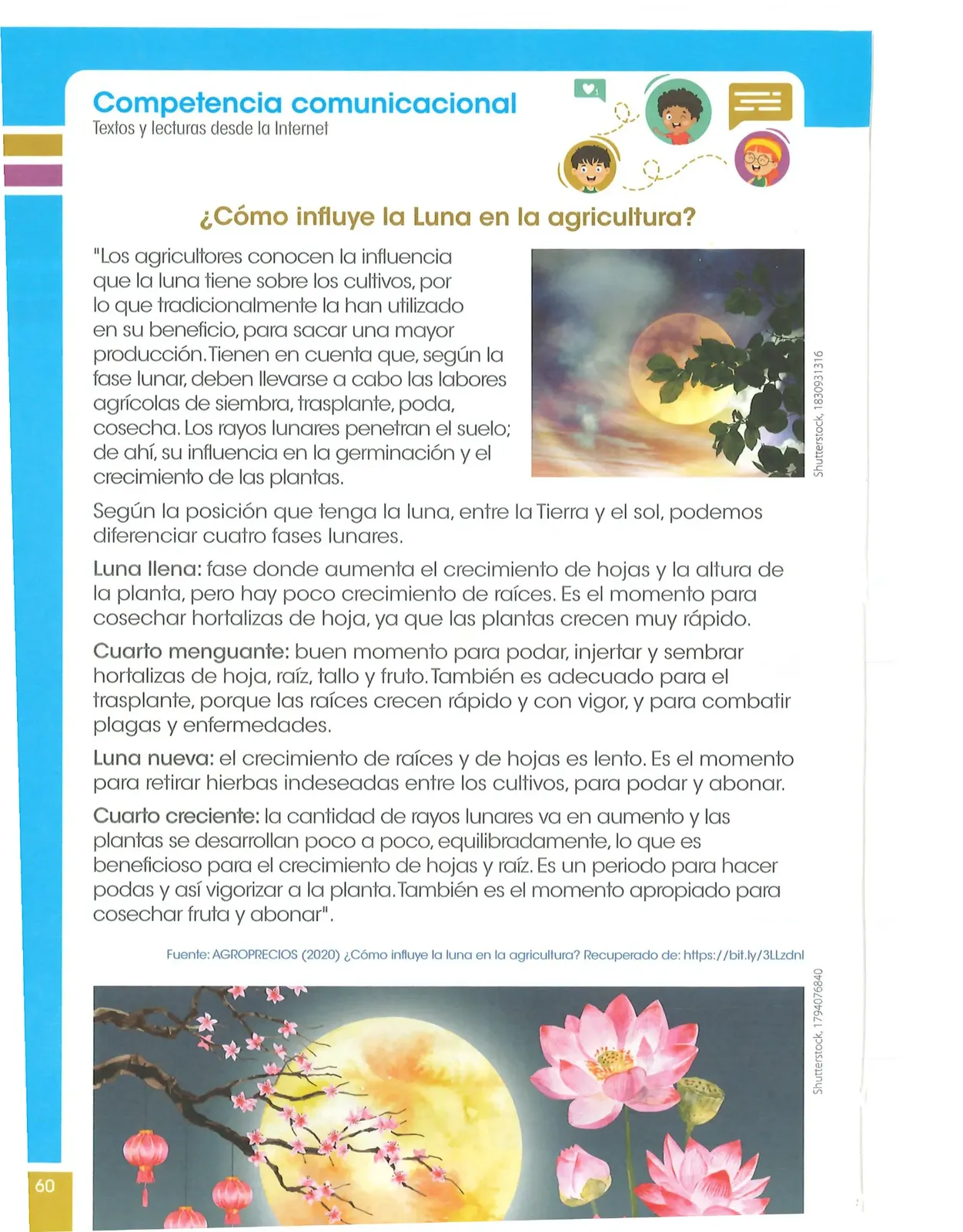 Competencia comunicacional
Textos y lecturas desde la Internet

¿Cómo influye la Luna en la agricultura?

"Los agricultores conocen la influencia que la luna tiene sobre los cultivos, por lo que tradicionalmente la han utilizado en su beneficio, para sacar una mayor producción. Tienen en cuenta que, según la fase lunar, deben llevarse a cabo las labores agrícolas de siembra, trasplante, poda, cosecha. Los rayos lunares penetran el suelo; de ahí, su influencia en la germinación y el crecimiento de las plantas.

Shutterstock, 1830931316

Según la posición que tenga la luna, entre la Tierra y el sol, podemos diferenciar cuatro fases lunares.

Luna llena: fase donde aumenta el crecimiento de hojas y la altura de la planta, pero hay poco crecimiento de raíces. Es el momento para cosechar hortalizas de hoja, ya que las plantas crecen muy rápido.

Cuarto menguante: buen momento para podar, injertar y sembrar hortalizas de hoja, raíz, tallo y fruto. También es adecuado para el trasplante, porque las raíces crecen rápido y con vigor, y para combatir plagas y enfermedades.

Luna nueva: el crecimiento de raíces y de hojas es lento. Es el momento para retirar hierbas indeseadas entre los cultivos, para podar y abonar.

Cuarto creciente: la cantidad de rayos lunares va en aumento y las plantas se desarrollan poco a poco, equilibradamente, lo que es beneficioso para el crecimiento de hojas y raíz. Es un periodo para hacer podas y así vigorizar a la planta. También es el momento apropiado para cosechar fruta y abonar".

Fuente: AGROPRECIOS (2020) ¿Cómo influye la luna en la agricultura? Recuperado de: https://bit.ly/3LLzdnl

Shutterstock, 1794076840

60